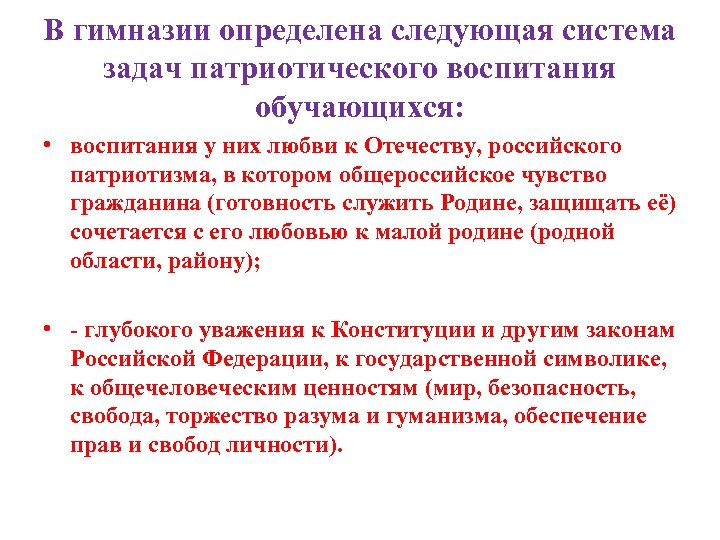 В гимназии определена следующая система задач патриотического воспитания обучающихся:

• воспитания у них любви к Отечеству, российского патриотизма, в котором общероссийское чувство гражданина (готовность служить Родине, защищать её) сочетается с его любовью к малой родине (родной области, району);

• - глубокого уважения к Конституции и другим законам Российской Федерации, к государственной символике, к общечеловеческим ценностям (мир, безопасность, свобода, торжество разума и гуманизма, обеспечение прав и свобод личности).